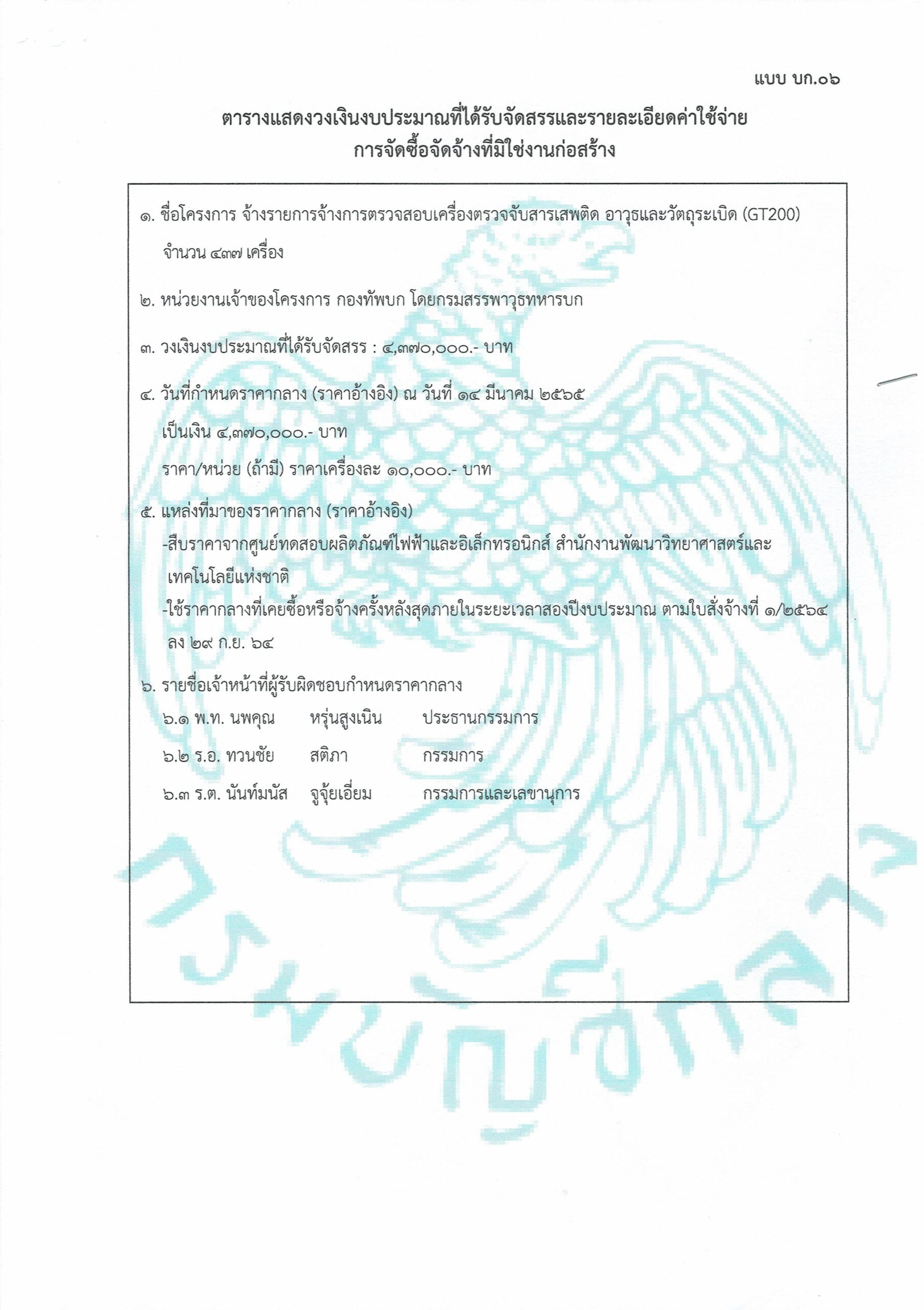 แบบ บก.๐๖

ตารางแสดงวงเงินงบประมาณที่ได้รับจัดสรรและรายละเอียดค่าใช้จ่าย
การจัดซื้อจัดจ้างที่มิใช่งานก่อสร้าง

๑. ชื่อโครงการ จ้างรายการจ้างการตรวจสอบเครื่องตรวจจับสารเสพติด อาวุธและวัตถุระเบิด (GT200) จำนวน ๔๓๗ เครื่อง

๒. หน่วยงานเจ้าของโครงการ กองทัพบก โดยกรมสรรพาวุธทหารบก

๓. วงเงินงบประมาณที่ได้รับจัดสรร : ๔,๓๗๐,๐๐๐.- บาท

๔. วันที่กำหนดราคากลาง (ราคาอ้างอิง) ณ วันที่ ๑๔ มีนาคม ๒๕๖๕
เป็นเงิน ๔,๓๗๐,๐๐๐.- บาท
ราคา/หน่วย (ถ้ามี) ราคาเครื่องละ ๑๐,๐๐๐.- บาท

๕. แหล่งที่มาของราคากลาง (ราคาอ้างอิง)
-สืบราคาจากศูนย์ทดสอบผลิตภัณฑ์ไฟฟ้าและอิเล็กทรอนิกส์ สำนักงานพัฒนาวิทยาศาสตร์และเทคโนโลยีแห่งชาติ
-ใช้ราคากลางที่เคยซื้อหรือจ้างครั้งหลังสุดภายในระยะเวลาสองปีงบประมาณ ตามใบสั่งจ้างที่ ๑/๒๕๖๔ ลง ๒๙ ก.ย. ๖๔

๖. รายชื่อเจ้าหน้าที่ผู้รับผิดชอบกำหนดราคากลาง
๖.๑ พ.ท. นพคุณ หรุ่นสูงเนิน ประธานกรรมการ
๖.๒ ร.อ. ทวนชัย สติภา กรรมการ
๖.๓ ร.ต. นันท์มนัส จูจุ้ยเอี่ยม กรรมการและเลขานุการ

กรมบัญชีกลาง